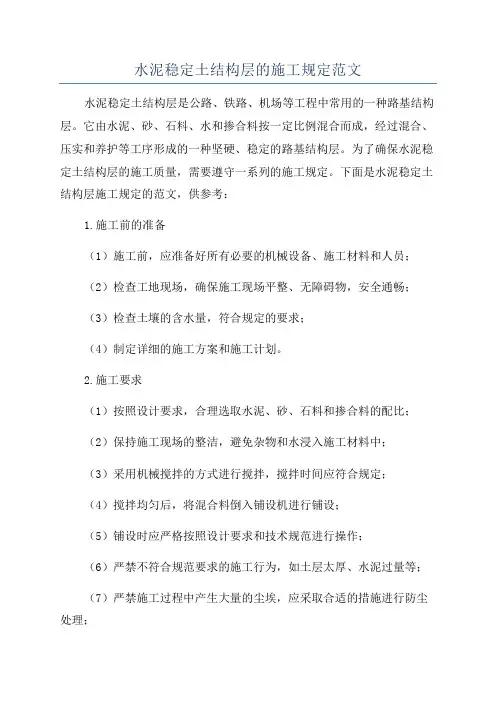 水泥稳定土结构层的施工规定范文

水泥稳定土结构层是公路、铁路、机场等工程中常用的一种路基结构层。它由水泥、砂、石料、水和掺合料按一定比例混合而成，经过混合、压实和养护等工序形成的一种坚硬、稳定的路基结构层。为了确保水泥稳定土结构层的施工质量，需要遵守一系列的施工规定。下面是水泥稳定土结构层施工规定的范文，供参考：

1.施工前的准备

（1）施工前，应准备好所有必要的机械设备、施工材料和人员；

（2）检查工地现场，确保施工现场平整、无障碍物，安全通畅；

（3）检查土壤的含水量，符合规定的要求；

（4）制定详细的施工方案和施工计划。

2.施工要求

（1）按照设计要求，合理选取水泥、砂、石料和掺合料的配比；

（2）保持施工现场的整洁，避免杂物和水浸入施工材料中；

（3）采用机械搅拌的方式进行搅拌，搅拌时间应符合规定；

（4）搅拌均匀后，将混合料倒入铺设机进行铺设；

（5）铺设时应严格按照设计要求和技术规范进行操作；

（6）严禁不符合规范要求的施工行为，如土层太厚、水泥过量等；

（7）严禁施工过程中产生大量的尘埃，应采取合适的措施进行防尘处理；